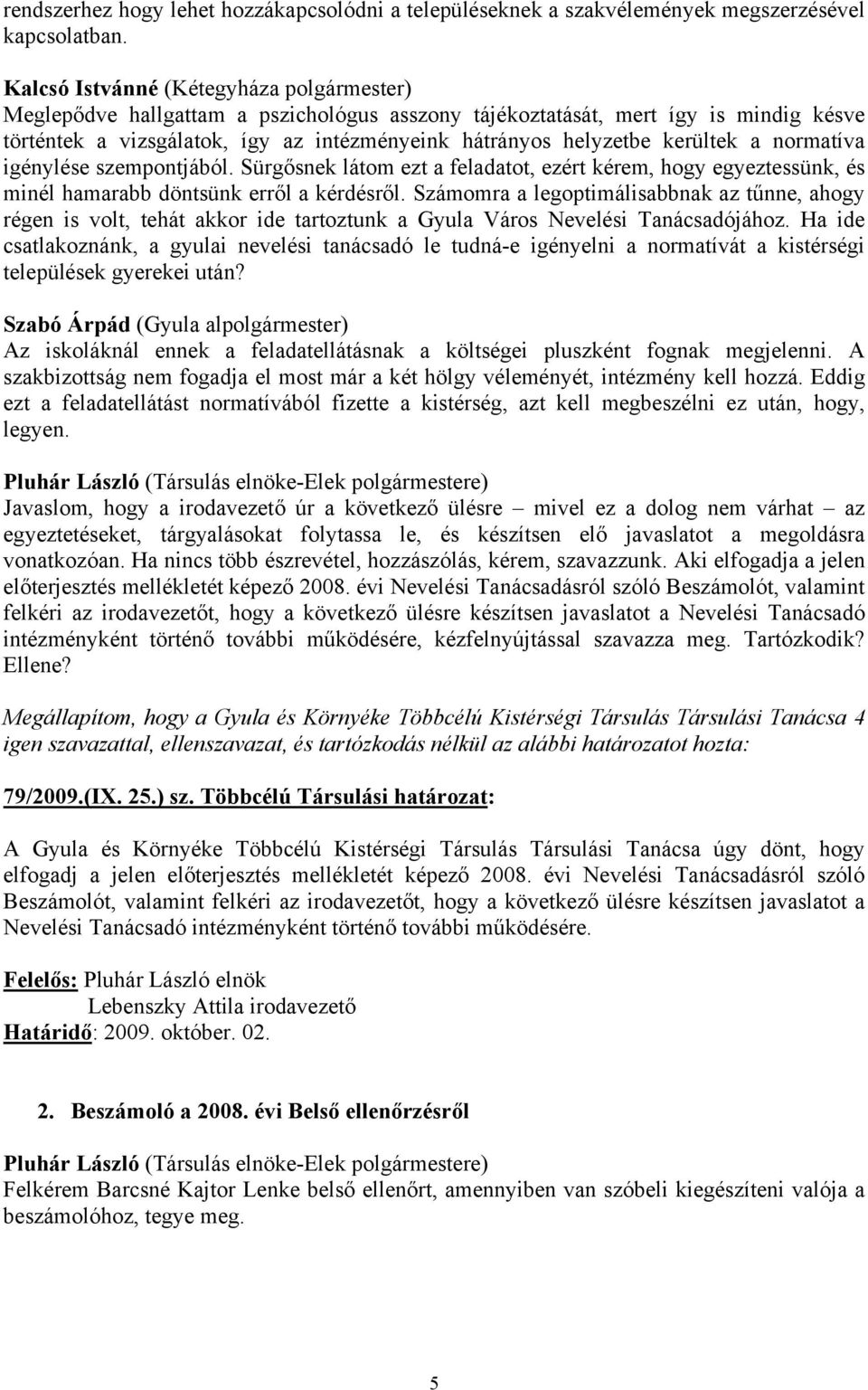 rendszerhez hogy lehet hozzákapcsolódni a településeknek a szakvélemények megszerzésével kapcsolatban.

Kalcsó Istvánné (Kétegyháza polgármester)
Meglepődve hallgattam a pszichológus asszony tájékoztatását, mert így is mindig késve történtek a vizsgálatok, így az intézményeink hátrányos helyzetbe kerültek a normatíva igénylése szempontjából. Sürgősnek látom ezt a feladatot, ezért kérem, hogy egyeztessünk, és minél hamarabb döntsünk erről a kérdésről. Számomra a legoptimálisabbnak az tűnne, ahogy régen is volt, tehát akkor ide tartoztunk a Gyula Város Nevelési Tanácsadójához. Ha ide csatlakoznánk, a gyulai nevelési tanácsadó le tudná-e igényelni a normatívát a kistérségi települések gyerekei után?

Szabó Árpád (Gyula alpolgármester)
Az iskoláknál ennek a feladatellátásnak a költségei pluszként fognak megjelenni. A szakbizottság nem fogadja el most már a két hölgy véleményét, intézmény kell hozzá. Eddig ezt a feladatellátást normatívából fizette a kistérség, azt kell megbeszélni ez után, hogy, legyen.

Pluhár László (Társulás elnöke-Elek polgármestere)
Javaslom, hogy a irodavezető úr a következő ülésre – mivel ez a dolog nem várhat – az egyeztetéseket, tárgyalásokat folytassa le, és készítsen elő javaslatot a megoldásra vonatkozóan. Ha nincs több észrevétel, hozzászólás, kérem, szavazzunk. Aki elfogadja a jelen előterjesztés mellékletét képező 2008. évi Nevelési Tanácsadásról szóló Beszámolót, valamint felkéri az irodavezetőt, hogy a következő ülésre készítsen javaslatot a Nevelési Tanácsadó intézményként történő további működésére, kézfelnyújtással szavazza meg. Tartózkodik? Ellene?

Megállapítom, hogy a Gyula és Környéke Többcélú Kistérségi Társulás Társulási Tanácsa 4 igen szavazattal, ellenszavazat, és tartózkodás nélkül az alábbi határozatot hozta:

79/2009.(IX. 25.) sz. Többcélú Társulási határozat:

A Gyula és Környéke Többcélú Kistérségi Társulás Társulási Tanácsa úgy dönt, hogy elfogadj a jelen előterjesztés mellékletét képező 2008. évi Nevelési Tanácsadásról szóló Beszámolót, valamint felkéri az irodavezetőt, hogy a következő ülésre készítsen javaslatot a Nevelési Tanácsadó intézményként történő további működésére.

Felelős: Pluhár László elnök
Lebenszky Attila irodavezető
Határidő: 2009. október. 02.

2. Beszámoló a 2008. évi Belső ellenőrzésről

Pluhár László (Társulás elnöke-Elek polgármestere)
Felkérem Barcsné Kajtor Lenke belső ellenőrt, amennyiben van szóbeli kiegészíteni valója a beszámolóhoz, tegye meg.

5